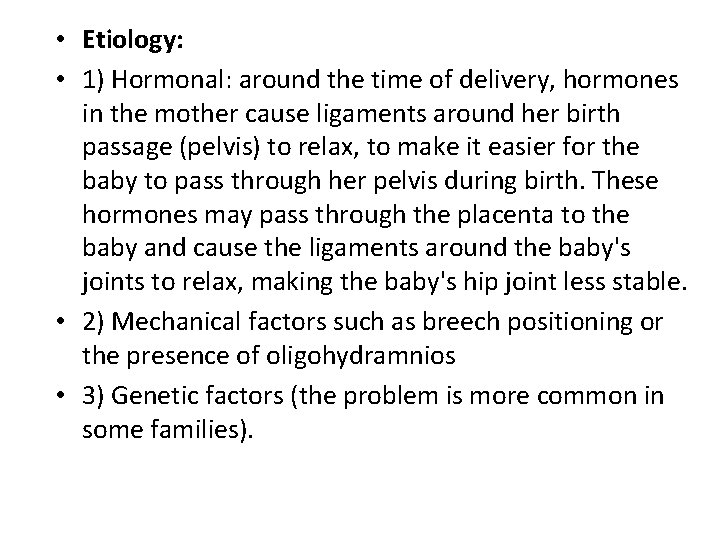 • Etiology:

• 1) Hormonal: around the time of delivery, hormones in the mother cause ligaments around her birth passage (pelvis) to relax, to make it easier for the baby to pass through her pelvis during birth. These hormones may pass through the placenta to the baby and cause the ligaments around the baby's joints to relax, making the baby's hip joint less stable.

• 2) Mechanical factors such as breech positioning or the presence of oligohydramnios

• 3) Genetic factors (the problem is more common in some families).